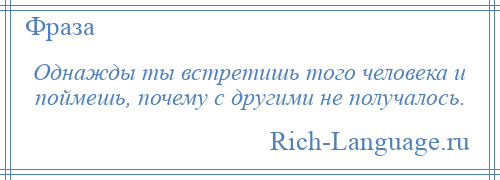 Фраза

Однажды ты встретишь того человека и поймешь, почему с другими не получалось.

Rich-Language.ru